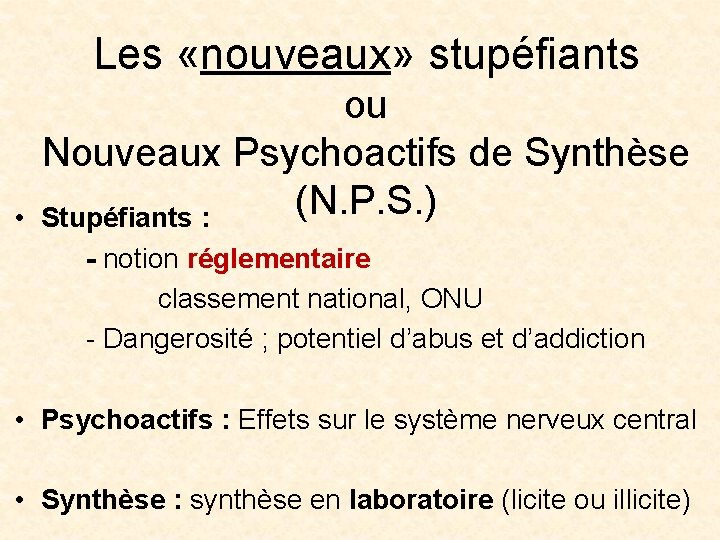 Les «nouveaux» stupéfiants
ou
Nouveaux Psychoactifs de Synthèse
(N.P.S.)

• Stupéfiants :
- notion réglementaire
classement national, ONU
- Dangerosité ; potentiel d'abus et d'addiction

• Psychoactifs : Effets sur le système nerveux central

• Synthèse : synthèse en laboratoire (licite ou illicite)